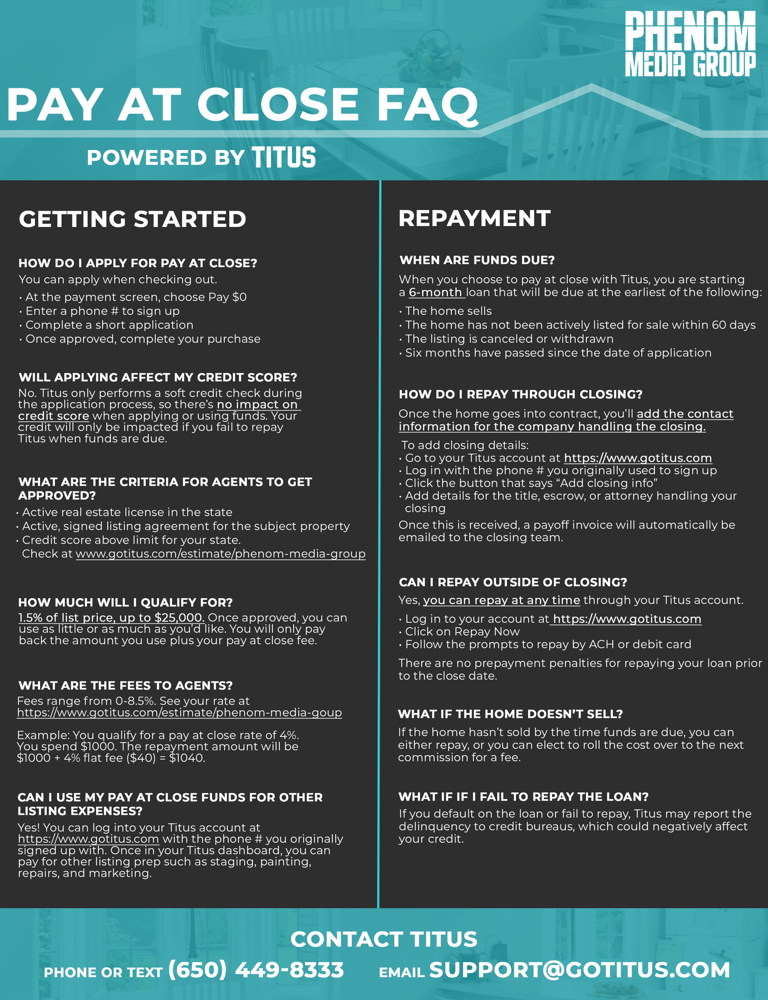 PHENOM MEDIA GROUP

PAY AT CLOSE FAQ

POWERED BY TITUS

GETTING STARTED

HOW DO I APPLY FOR PAY AT CLOSE?
You can apply when checking out.
• At the payment screen, choose Pay $0
• Enter a phone # to sign up
• Complete a short application
• Once approved, complete your purchase

WILL APPLYING AFFECT MY CREDIT SCORE?
No. Titus only performs a soft credit check during the application process, so there's no impact on credit score when applying or using funds. Your credit will only be impacted if you fail to repay Titus when funds are due.

WHAT ARE THE CRITERIA FOR AGENTS TO GET APPROVED?
• Active real estate license in the state
• Active, signed listing agreement for the subject property
• Credit score above limit for your state. Check at www.gotitus.com/estimate/phenom-media-group

HOW MUCH WILL I QUALIFY FOR?
1.5% of list price, up to $25,000. Once approved, you can use as little or as much as you'd like. You will only pay back the amount you use plus your pay at close fee.

WHAT ARE THE FEES TO AGENTS?
Fees range from 0-8.5%. See your rate at https://www.gotitus.com/estimate/phenom-media-goup

Example: You qualify for a pay at close rate of 4%. You spend $1000. The repayment amount will be $1000 + 4% flat fee ($40) = $1040.

CAN I USE MY PAY AT CLOSE FUNDS FOR OTHER LISTING EXPENSES?
Yes! You can log into your Titus account at https://www.gotitus.com with the phone # you originally signed up with. Once in your Titus dashboard, you can pay for other listing prep such as staging, painting, repairs, and marketing.

REPAYMENT

WHEN ARE FUNDS DUE?
When you choose to pay at close with Titus, you are starting a 6-month loan that will be due at the earliest of the following:
• The home sells
• The home has not been actively listed for sale within 60 days
• The listing is canceled or withdrawn
• Six months have passed since the date of application

HOW DO I REPAY THROUGH CLOSING?
Once the home goes into contract, you'll add the contact information for the company handling the closing.

To add closing details:
• Go to your Titus account at https://www.gotitus.com
• Log in with the phone # you originally used to sign up
• Click the button that says "Add closing info"
• Add details for the title, escrow, or attorney handling your closing

Once this is received, a payoff invoice will automatically be emailed to the closing team.

CAN I REPAY OUTSIDE OF CLOSING?
Yes, you can repay at any time through your Titus account.
• Log in to your account at https://www.gotitus.com
• Click on Repay Now
• Follow the prompts to repay by ACH or debit card

There are no prepayment penalties for repaying your loan prior to the close date.

WHAT IF THE HOME DOESN'T SELL?
If the home hasn't sold by the time funds are due, you can either repay, or you can elect to roll the cost over to the next commission for a fee.

WHAT IF IF I FAIL TO REPAY THE LOAN?
If you default on the loan or fail to repay, Titus may report the delinquency to credit bureaus, which could negatively affect your credit.

CONTACT TITUS
PHONE OR TEXT (650) 449-8333 EMAIL SUPPORT@GOTITUS.COM